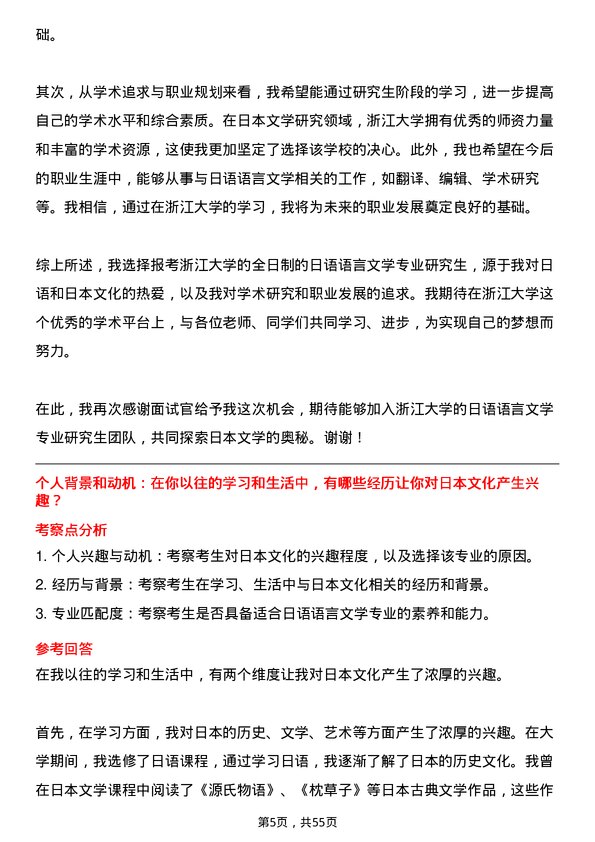 础。

其次，从学术追求与职业规划来看，我希望能通过研究生阶段的学习，进一步提高自己的学术水平和综合素质。在日本文学研究领域，浙江大学拥有优秀的师资力量和丰富的学术资源，这使我更加坚定了选择该学校的决心。此外，我也希望在今后的职业生涯中，能够从事与日语语言文学相关的工作，如翻译、编辑、学术研究等。我相信，通过在浙江大学的学习，我将为未来的职业发展奠定良好的基础。

综上所述，我选择报考浙江大学的全日制的日语语言文学专业研究生，源于我对日语和日本文化的热爱，以及我对学术研究和职业发展的追求。我期待在浙江大学这个优秀的学术平台上，与各位老师、同学们共同学习、进步，为实现自己的梦想而努力。

在此，我再次感谢面试官给予我这次机会，期待能够加入浙江大学的日语语言文学专业研究生团队，共同探索日本文学的奥秘。谢谢！

个人背景和动机：在你以往的学习和生活中，有哪些经历让你对日本文化产生兴趣？

考察点分析

1. 个人兴趣与动机：考察考生对日本文化的兴趣程度，以及选择该专业的原因。

2. 经历与背景：考察考生在学习、生活中与日本文化相关的经历和背景。

3. 专业匹配度：考察考生是否具备适合日语语言文学专业的素养和能力。

参考回答

在我以往的学习和生活中，有两个维度让我对日本文化产生了浓厚的兴趣。

首先，在学习方面，我对日本的历史、文学、艺术等方面产生了浓厚的兴趣。在大学期间，我选修了日语课程，通过学习日语，我逐渐了解了日本的历史文化。我曾在日本文学课程中阅读了《源氏物语》、《枕草子》等日本古典文学作品，这些作

第5页，共55页